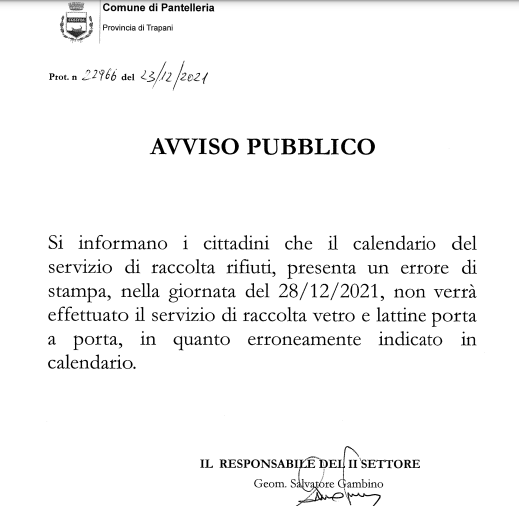 Comune di Pantelleria

Provincia di Trapani

Prot. n 22966 del 23/12/2021

AVVISO PUBBLICO

Si informano i cittadini che il calendario del servizio di raccolta rifiuti, presenta un errore di stampa, nella giornata del 28/12/2021, non verrà effettuato il servizio di raccolta vetro e lattine porta a porta, in quanto erroneamente indicato in calendario.

IL RESPONSABILE DEL II SETTORE
Geom. Salvatore Gambino